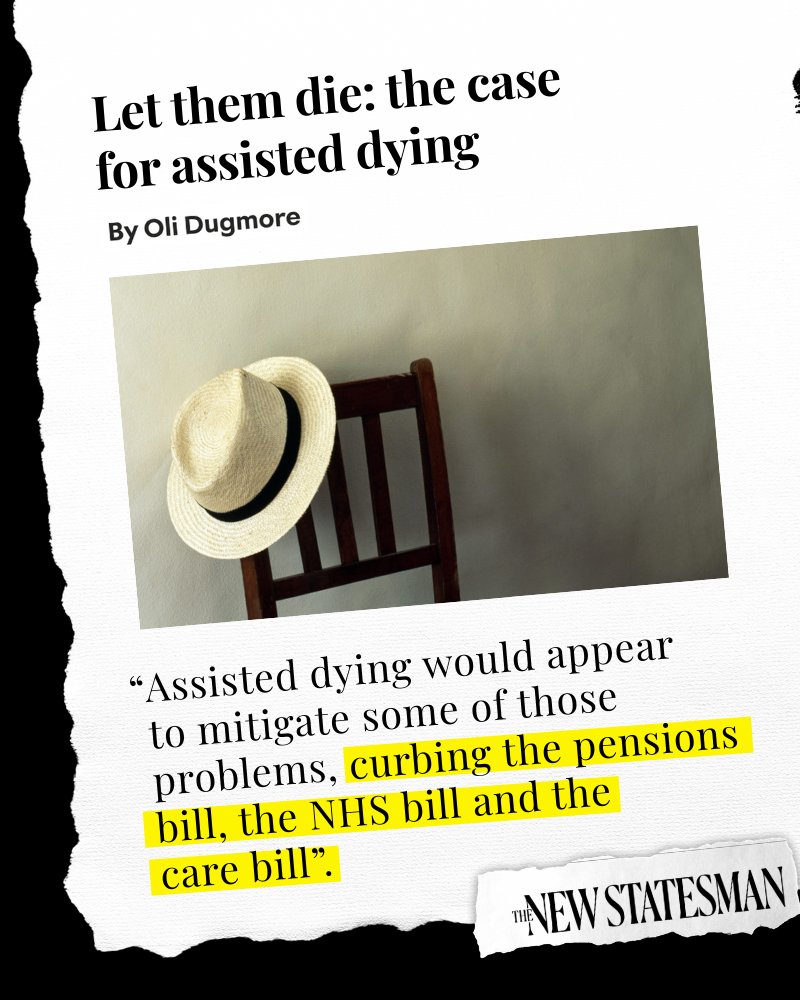 Let them die: the case for assisted dying

By Oli Dugmore

“Assisted dying would appear to mitigate some of those problems, curbing the pensions bill, the NHS bill and the care bill”.

THE NEW STATESMAN